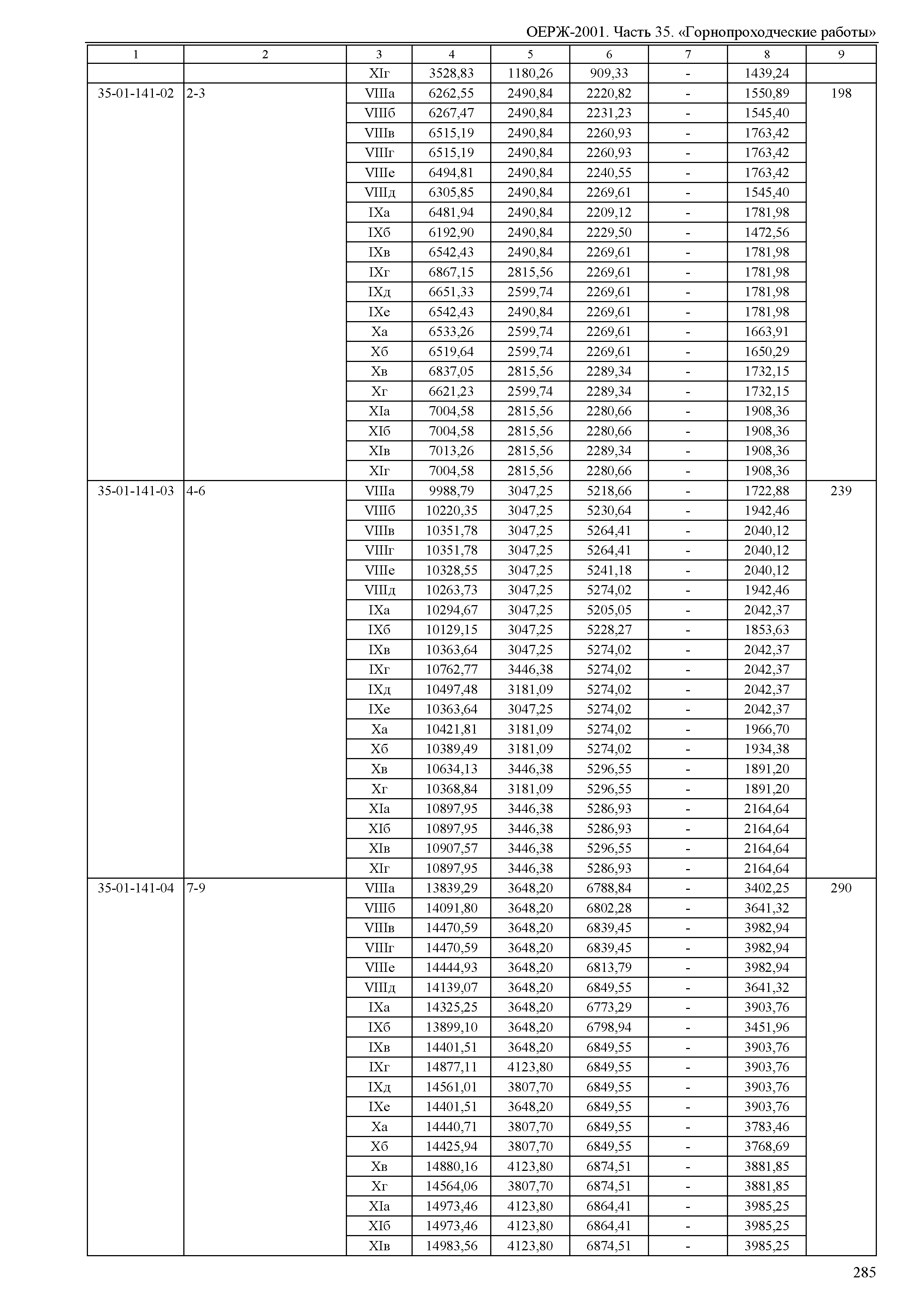 ОЕРЖ-2001. Часть 35. «Горнопроходческие работы»

| 1 | 2 | 3 | 4 | 5 | 6 | 7 | 8 | 9 |
|---|---|---|---|---|---|---|---|---|
| | | XIг | 3528,83 | 1180,26 | 909,33 | - | 1439,24 | |
| 35-01-141-02 | 2-3 | VIIIа | 6262,55 | 2490,84 | 2220,82 | - | 1550,89 | 198 |
| | | VIIIб | 6267,47 | 2490,84 | 2231,23 | - | 1545,40 | |
| | | VIIIв | 6515,19 | 2490,84 | 2260,93 | - | 1763,42 | |
| | | VIIIг | 6515,19 | 2490,84 | 2260,93 | - | 1763,42 | |
| | | VIIIе | 6494,81 | 2490,84 | 2240,55 | - | 1763,42 | |
| | | VIIIд | 6305,85 | 2490,84 | 2269,61 | - | 1545,40 | |
| | | IXа | 6481,94 | 2490,84 | 2209,12 | - | 1781,98 | |
| | | IXб | 6192,90 | 2490,84 | 2229,50 | - | 1472,56 | |
| | | IXв | 6542,43 | 2490,84 | 2269,61 | - | 1781,98 | |
| | | IXг | 6867,15 | 2815,56 | 2269,61 | - | 1781,98 | |
| | | IXд | 6651,33 | 2599,74 | 2269,61 | - | 1781,98 | |
| | | IXе | 6542,43 | 2490,84 | 2269,61 | - | 1781,98 | |
| | | Xа | 6533,26 | 2599,74 | 2269,61 | - | 1663,91 | |
| | | Xб | 6519,64 | 2599,74 | 2269,61 | - | 1650,29 | |
| | | Xв | 6837,05 | 2815,56 | 2289,34 | - | 1732,15 | |
| | | Xг | 6621,23 | 2599,74 | 2289,34 | - | 1732,15 | |
| | | XIа | 7004,58 | 2815,56 | 2280,66 | - | 1908,36 | |
| | | XIб | 7004,58 | 2815,56 | 2280,66 | - | 1908,36 | |
| | | XIв | 7013,26 | 2815,56 | 2289,34 | - | 1908,36 | |
| | | XIг | 7004,58 | 2815,56 | 2280,66 | - | 1908,36 | |
| 35-01-141-03 | 4-6 | VIIIа | 9988,79 | 3047,25 | 5218,66 | - | 1722,88 | 239 |
| | | VIIIб | 10220,35 | 3047,25 | 5230,64 | - | 1942,46 | |
| | | VIIIв | 10351,78 | 3047,25 | 5264,41 | - | 2040,12 | |
| | | VIIIг | 10351,78 | 3047,25 | 5264,41 | - | 2040,12 | |
| | | VIIIе | 10328,55 | 3047,25 | 5241,18 | - | 2040,12 | |
| | | VIIIд | 10263,73 | 3047,25 | 5274,02 | - | 1942,46 | |
| | | IXа | 10294,67 | 3047,25 | 5205,05 | - | 2042,37 | |
| | | IXб | 10129,15 | 3047,25 | 5228,27 | - | 1853,63 | |
| | | IXв | 10363,64 | 3047,25 | 5274,02 | - | 2042,37 | |
| | | IXг | 10762,77 | 3446,38 | 5274,02 | - | 2042,37 | |
| | | IXд | 10497,48 | 3181,09 | 5274,02 | - | 2042,37 | |
| | | IXе | 10363,64 | 3047,25 | 5274,02 | - | 2042,37 | |
| | | Xа | 10421,81 | 3181,09 | 5274,02 | - | 1966,70 | |
| | | Xб | 10389,49 | 3181,09 | 5274,02 | - | 1934,38 | |
| | | Xв | 10634,13 | 3446,38 | 5296,55 | - | 1891,20 | |
| | | Xг | 10368,84 | 3181,09 | 5296,55 | - | 1891,20 | |
| | | XIа | 10897,95 | 3446,38 | 5286,93 | - | 2164,64 | |
| | | XIб | 10897,95 | 3446,38 | 5286,93 | - | 2164,64 | |
| | | XIв | 10907,57 | 3446,38 | 5296,55 | - | 2164,64 | |
| | | XIг | 10897,95 | 3446,38 | 5286,93 | - | 2164,64 | |
| 35-01-141-04 | 7-9 | VIIIа | 13839,29 | 3648,20 | 6788,84 | - | 3402,25 | 290 |
| | | VIIIб | 14091,80 | 3648,20 | 6802,28 | - | 3641,32 | |
| | | VIIIв | 14470,59 | 3648,20 | 6839,45 | - | 3982,94 | |
| | | VIIIг | 14470,59 | 3648,20 | 6839,45 | - | 3982,94 | |
| | | VIIIе | 14444,93 | 3648,20 | 6813,79 | - | 3982,94 | |
| | | VIIIд | 14139,07 | 3648,20 | 6849,55 | - | 3641,32 | |
| | | IXа | 14325,25 | 3648,20 | 6773,29 | - | 3903,76 | |
| | | IXб | 13899,10 | 3648,20 | 6798,94 | - | 3451,96 | |
| | | IXв | 14401,51 | 3648,20 | 6849,55 | - | 3903,76 | |
| | | IXг | 14877,11 | 4123,80 | 6849,55 | - | 3903,76 | |
| | | IXд | 14561,01 | 3807,70 | 6849,55 | - | 3903,76 | |
| | | IXе | 14401,51 | 3648,20 | 6849,55 | - | 3903,76 | |
| | | Xа | 14440,71 | 3807,70 | 6849,55 | - | 3783,46 | |
| | | Xб | 14425,94 | 3807,70 | 6849,55 | - | 3768,69 | |
| | | Xв | 14880,16 | 4123,80 | 6874,51 | - | 3881,85 | |
| | | Xг | 14564,06 | 3807,70 | 6874,51 | - | 3881,85 | |
| | | XIа | 14973,46 | 4123,80 | 6864,41 | - | 3985,25 | |
| | | XIб | 14973,46 | 4123,80 | 6864,41 | - | 3985,25 | |
| | | XIв | 14983,56 | 4123,80 | 6874,51 | - | 3985,25 | |

285